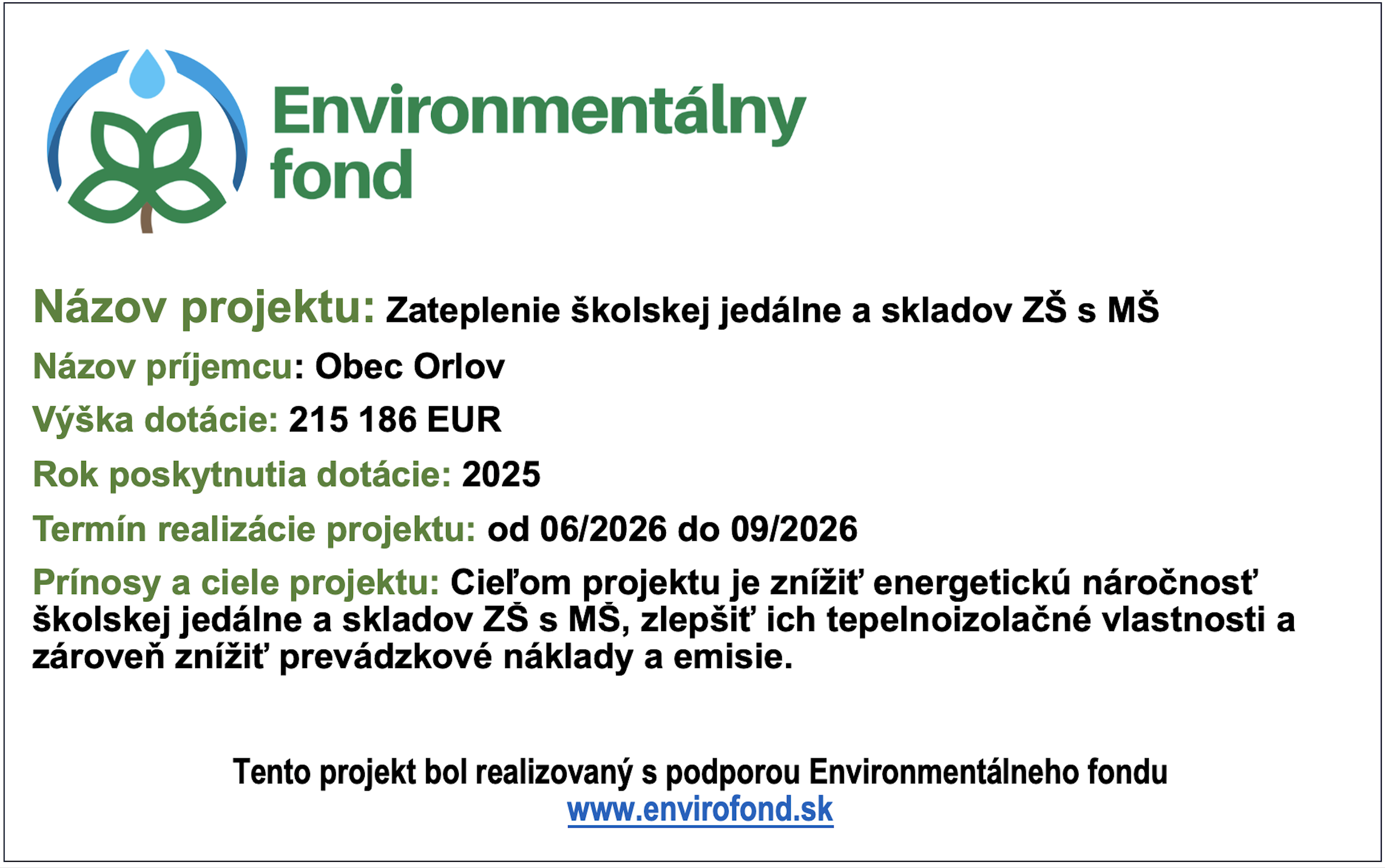 Environmentálny fond

Názov projektu: Zateplenie školskej jedálne a skladov ZŠ s MŠ

Názov príjemcu: Obec Orlov

Výška dotácie: 215 186 EUR

Rok poskytnutia dotácie: 2025

Termín realizácie projektu: od 06/2026 do 09/2026

Prínosy a ciele projektu: Cieľom projektu je znížiť energetickú náročnosť školskej jedálne a skladov ZŠ s MŠ, zlepšiť ich tepelnoizolačné vlastnosti a zároveň znížiť prevádzkové náklady a emisie.

Tento projekt bol realizovaný s podporou Environmentálneho fondu
www.envirofond.sk